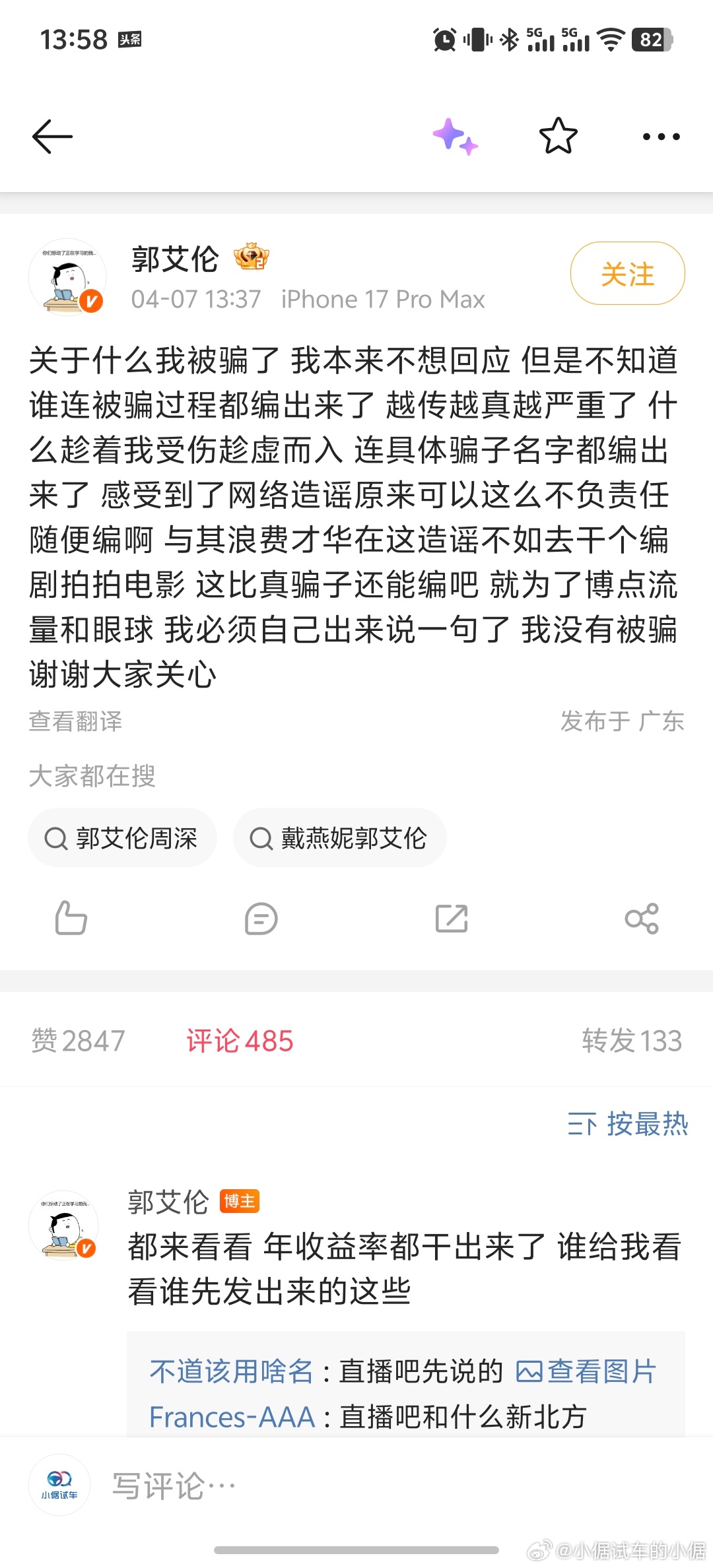 13:58 头条 5G 5G 82

郭艾伦
04-07 13:37 iPhone 17 Pro Max
关注

关于什么我被骗了 我本来不想回应 但是不知道谁连被骗过程都编出来了 越传越真越严重了 什么趁着我受伤趁虚而入 连具体骗子名字都编出来了 感受到了网络造谣原来可以这么不负责任随便编啊 与其浪费才华在这造谣不如去干个编剧拍拍电影 这比真骗子还能编吧 就为了博点流量和眼球 我必须自己出来说一句了 我没有被骗 谢谢大家关心

查看翻译
发布于 广东

大家都在搜
郭艾伦周深
戴燕妮郭艾伦

赞 2847
评论 485
转发 133

按最热

郭艾伦 博主
都来看看 年收益率都干出来了 谁给我看看谁先发出来的这些

不道该用啥名：直播吧先说的 查看图片
Frances-AAA：直播吧和什么新北方

小倨试车
写评论…

@小倨试车的小倨